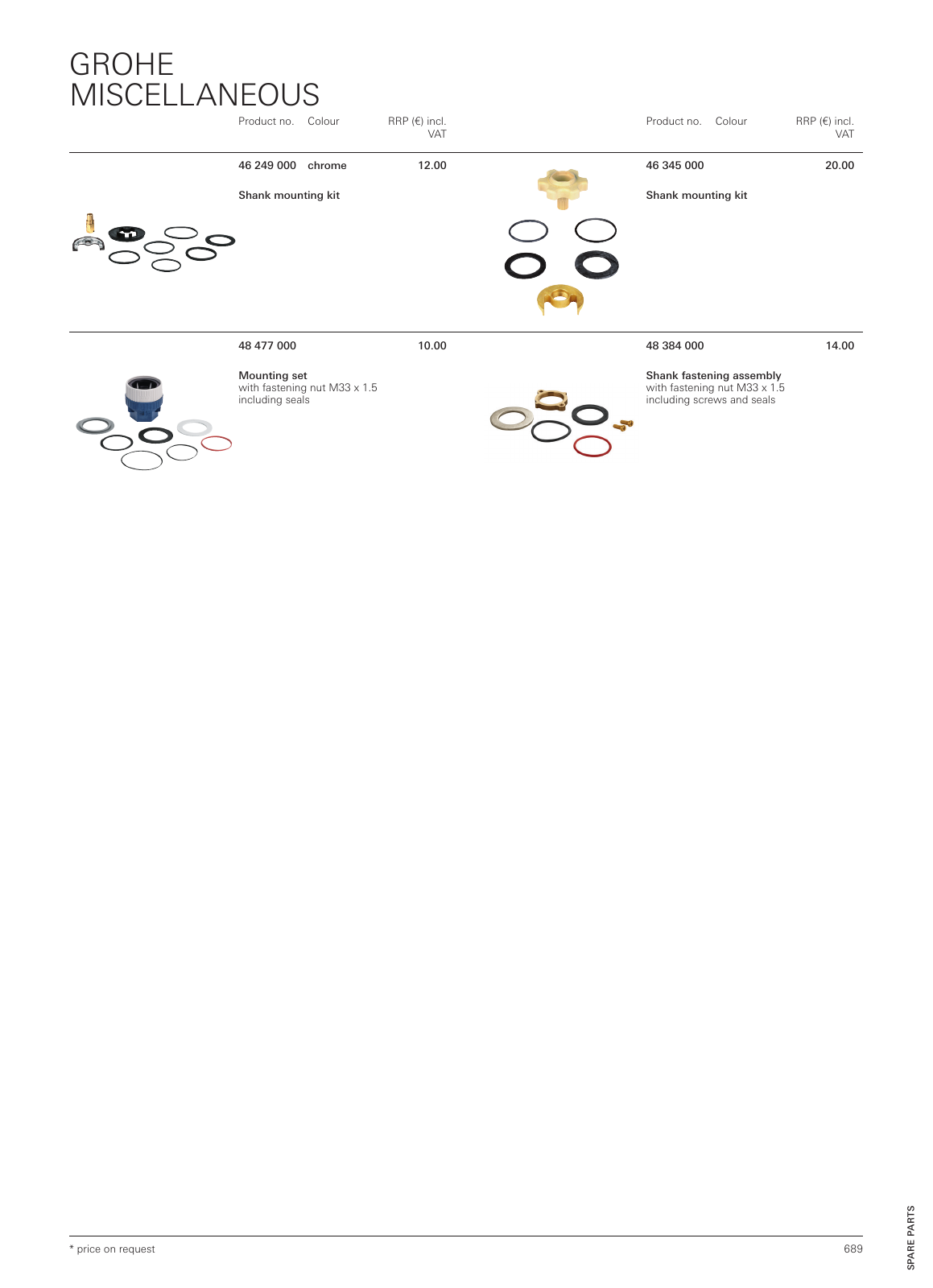 GROHE
MISCELLANEOUS

Product no. Colour RRP (€) incl. VAT

46 249 000 chrome 12.00

Shank mounting kit

48 477 000 10.00

Mounting set
with fastening nut M33 x 1.5
including seals

Product no. Colour RRP (€) incl. VAT

46 345 000 20.00

Shank mounting kit

48 384 000 14.00

Shank fastening assembly
with fastening nut M33 x 1.5
including screws and seals

* price on request

689

SPARE PARTS